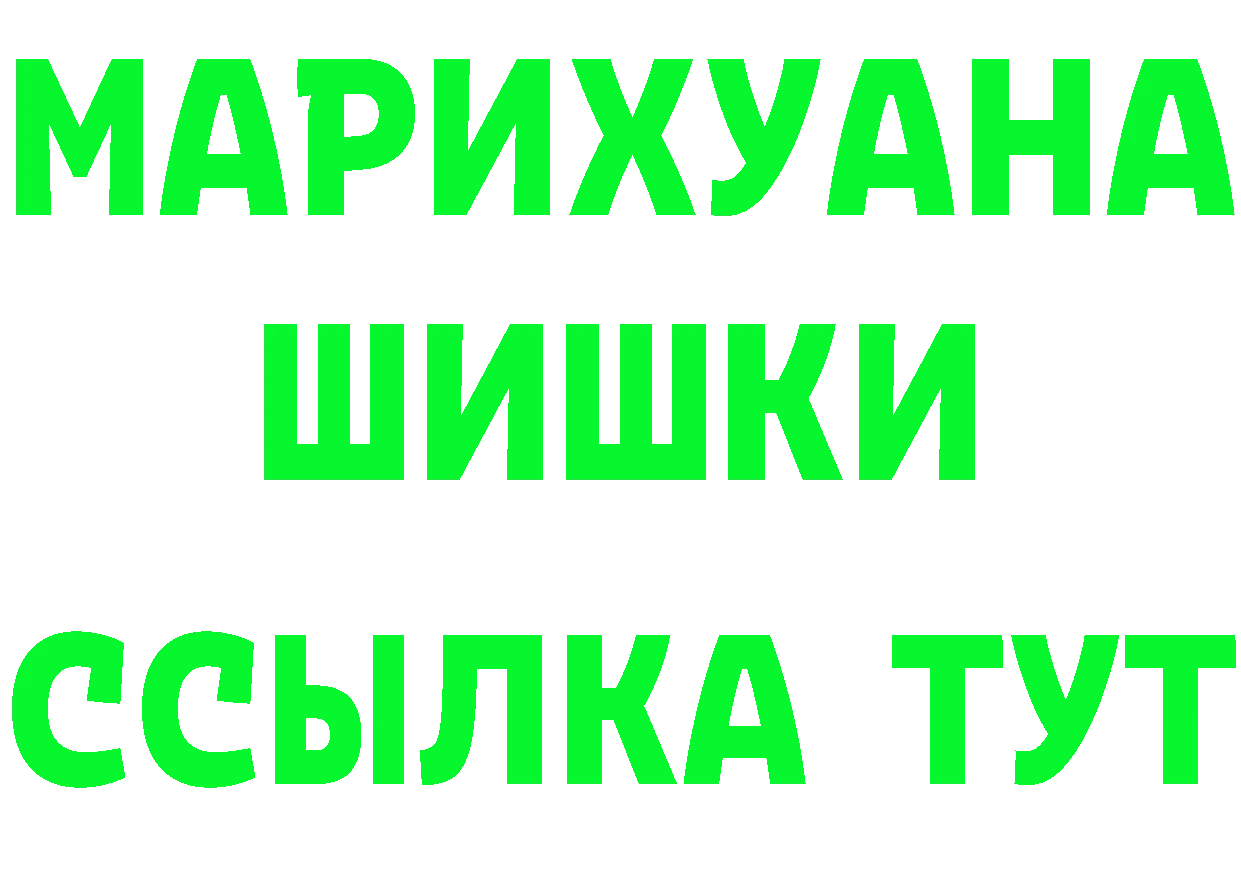 МАРИХУАНА
ШИШКИ
ССЫЛКА ТУТ